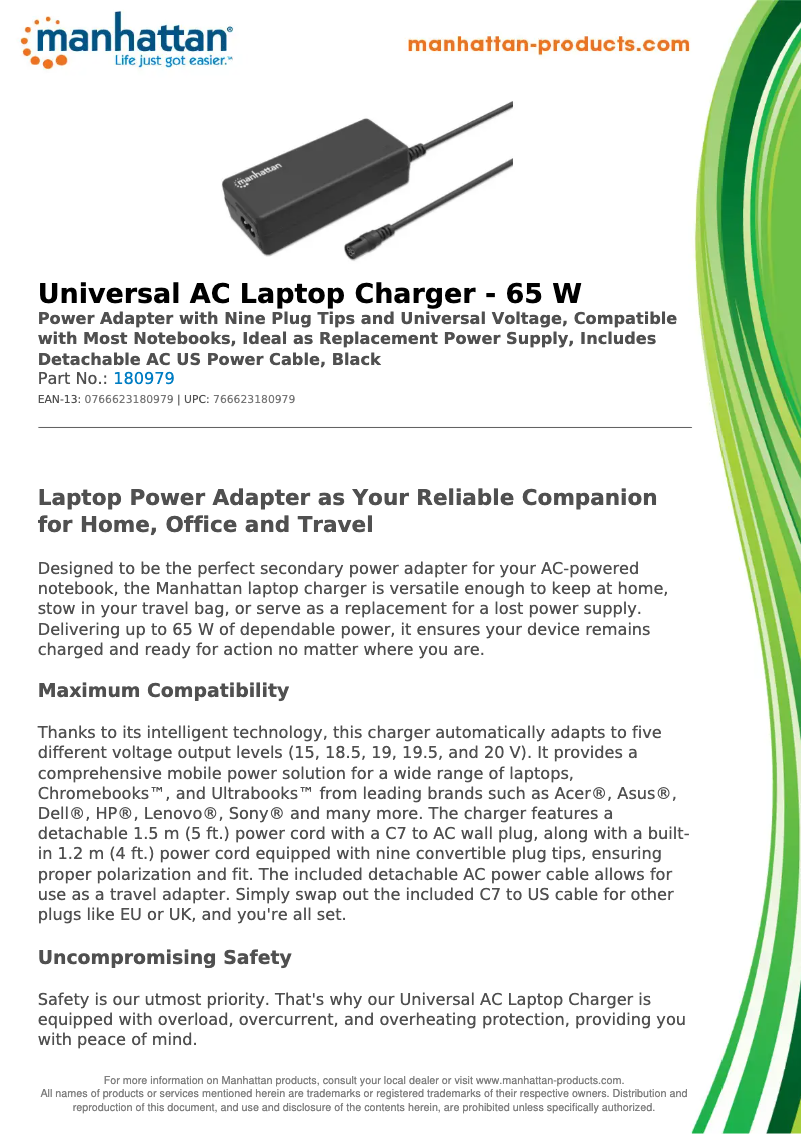 manhattan®
Life just got easier.™

manhattan-products.com

manhattan

Universal AC Laptop Charger - 65 W
Power Adapter with Nine Plug Tips and Universal Voltage, Compatible with Most Notebooks, Ideal as Replacement Power Supply, Includes Detachable AC US Power Cable, Black
Part No.: 180979
EAN-13: 0766623180979 | UPC: 766623180979

Laptop Power Adapter as Your Reliable Companion for Home, Office and Travel

Designed to be the perfect secondary power adapter for your AC-powered notebook, the Manhattan laptop charger is versatile enough to keep at home, stow in your travel bag, or serve as a replacement for a lost power supply. Delivering up to 65 W of dependable power, it ensures your device remains charged and ready for action no matter where you are.

Maximum Compatibility

Thanks to its intelligent technology, this charger automatically adapts to five different voltage output levels (15, 18.5, 19, 19.5, and 20 V). It provides a comprehensive mobile power solution for a wide range of laptops, Chromebooks™, and Ultrabooks™ from leading brands such as Acer®, Asus®, Dell®, HP®, Lenovo®, Sony® and many more. The charger features a detachable 1.5 m (5 ft.) power cord with a C7 to AC wall plug, along with a built-in 1.2 m (4 ft.) power cord equipped with nine convertible plug tips, ensuring proper polarization and fit. The included detachable AC power cable allows for use as a travel adapter. Simply swap out the included C7 to US cable for other plugs like EU or UK, and you're all set.

Uncompromising Safety

Safety is our utmost priority. That's why our Universal AC Laptop Charger is equipped with overload, overcurrent, and overheating protection, providing you with peace of mind.

For more information on Manhattan products, consult your local dealer or visit www.manhattan-products.com.
All names of products or services mentioned herein are trademarks or registered trademarks of their respective owners. Distribution and reproduction of this document, and use and disclosure of the contents herein, are prohibited unless specifically authorized.